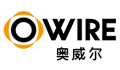 OWIRE
奥威尔